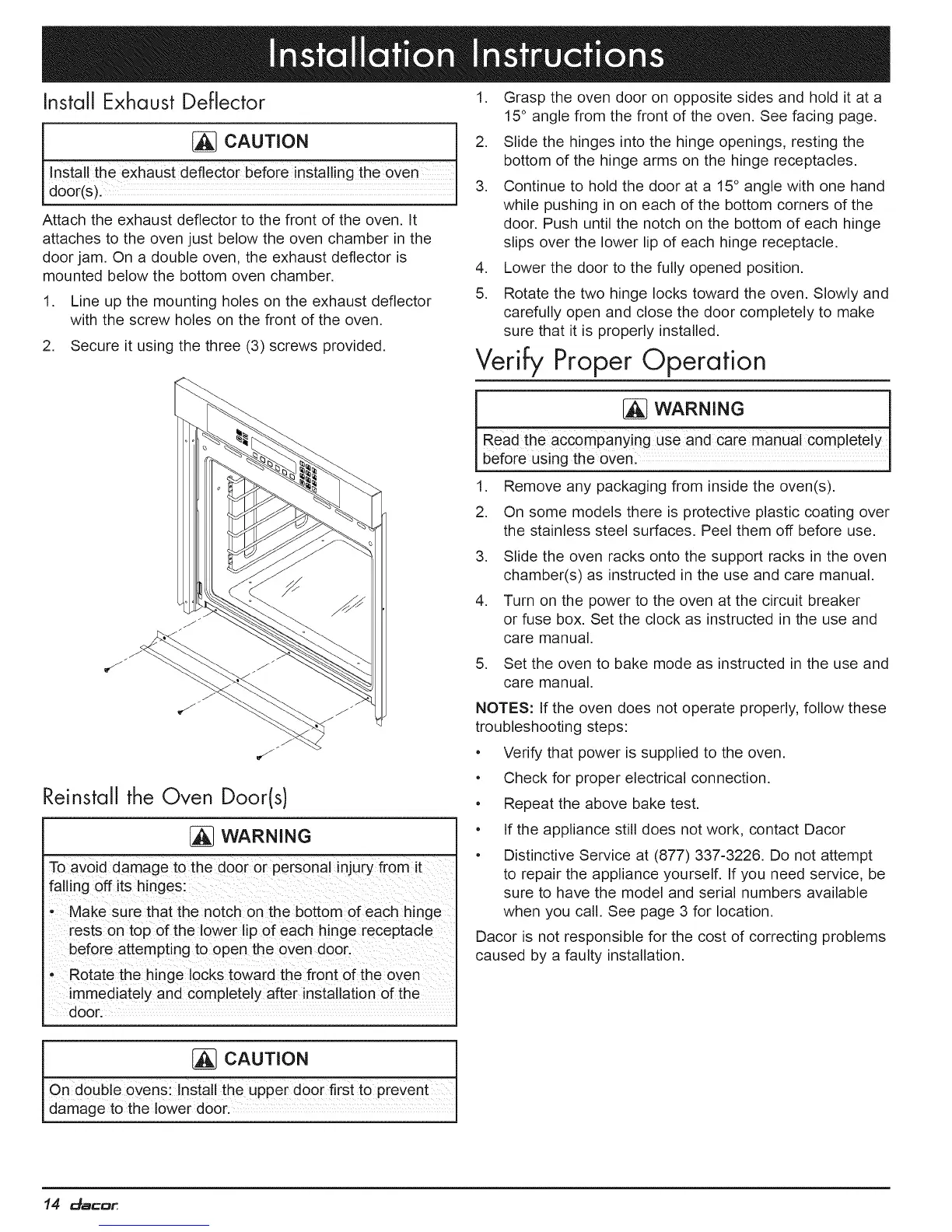 Installation Instructions

Install Exhaust Deflector

CAUTION

Install the exhaust deflector before installing the oven door(s).

Attach the exhaust deflector to the front of the oven. It attaches to the oven just below the oven chamber in the door jam. On a double oven, the exhaust deflector is mounted below the bottom oven chamber.

1. Line up the mounting holes on the exhaust deflector with the screw holes on the front of the oven.
2. Secure it using the three (3) screws provided.

Reinstall the Oven Door(s)

WARNING

To avoid damage to the door or personal injury from it falling off its hinges:

• Make sure that the notch on the bottom of each hinge rests on top of the lower lip of each hinge receptacle before attempting to open the oven door.
• Rotate the hinge locks toward the front of the oven immediately and completely after installation of the door.

CAUTION

On double ovens: Install the upper door first to prevent damage to the lower door.

1. Grasp the oven door on opposite sides and hold it at a 15° angle from the front of the oven. See facing page.
2. Slide the hinges into the hinge openings, resting the bottom of the hinge arms on the hinge receptacles.
3. Continue to hold the door at a 15° angle with one hand while pushing in on each of the bottom corners of the door. Push until the notch on the bottom of each hinge slips over the lower lip of each hinge receptacle.
4. Lower the door to the fully opened position.
5. Rotate the two hinge locks toward the oven. Slowly and carefully open and close the door completely to make sure that it is properly installed.

Verify Proper Operation

WARNING

Read the accompanying use and care manual completely before using the oven.

1. Remove any packaging from inside the oven(s).
2. On some models there is protective plastic coating over the stainless steel surfaces. Peel them off before use.
3. Slide the oven racks onto the support racks in the oven chamber(s) as instructed in the use and care manual.
4. Turn on the power to the oven at the circuit breaker or fuse box. Set the clock as instructed in the use and care manual.
5. Set the oven to bake mode as instructed in the use and care manual.

NOTES: If the oven does not operate properly, follow these troubleshooting steps:

• Verify that power is supplied to the oven.
• Check for proper electrical connection.
• Repeat the above bake test.
• If the appliance still does not work, contact Dacor
• Distinctive Service at (877) 337-3226. Do not attempt to repair the appliance yourself. If you need service, be sure to have the model and serial numbers available when you call. See page 3 for location.

Dacor is not responsible for the cost of correcting problems caused by a faulty installation.

14 dacor